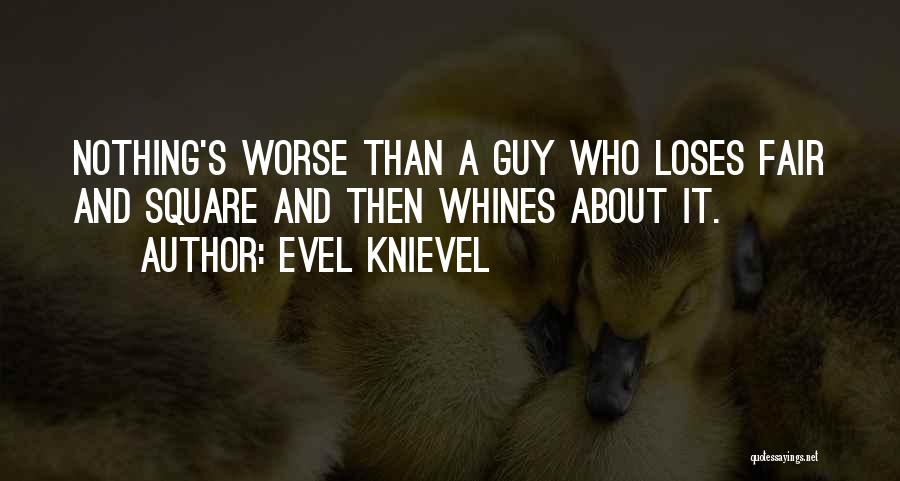 NOTHING'S WORSE THAN A GUY WHO LOSES FAIR AND SQUARE AND THEN WHINES ABOUT IT.
AUTHOR: EVEL KNIEVEL

quotessayings.net